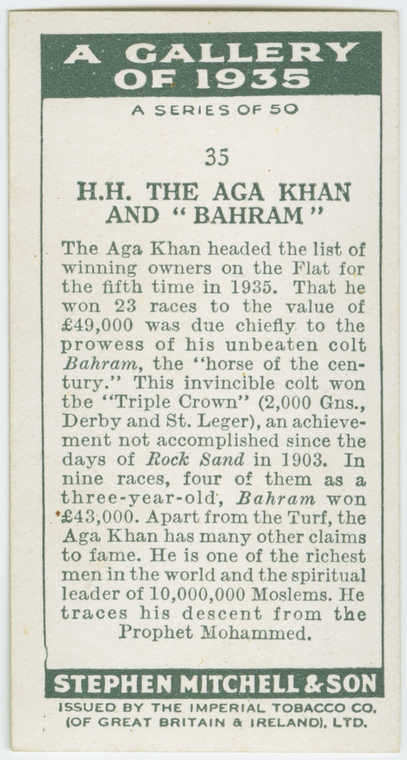 A GALLERY OF 1935

A SERIES OF 50

35

H.H. THE AGA KHAN AND "BAHRAM"

The Aga Khan headed the list of winning owners on the Flat for the fifth time in 1935. That he won 23 races to the value of £49,000 was due chiefly to the prowess of his unbeaten colt Bahram, the "horse of the century." This invincible colt won the "Triple Crown" (2,000 Gns., Derby and St. Leger), an achievement not accomplished since the days of Rock Sand in 1903. In nine races, four of them as a three-year-old, Bahram won £43,000. Apart from the Turf, the Aga Khan has many other claims to fame. He is one of the richest men in the world and the spiritual leader of 10,000,000 Moslems. He traces his descent from the Prophet Mohammed.

STEPHEN MITCHELL & SON

ISSUED BY THE IMPERIAL TOBACCO CO. (OF GREAT BRITAIN & IRELAND), LTD.